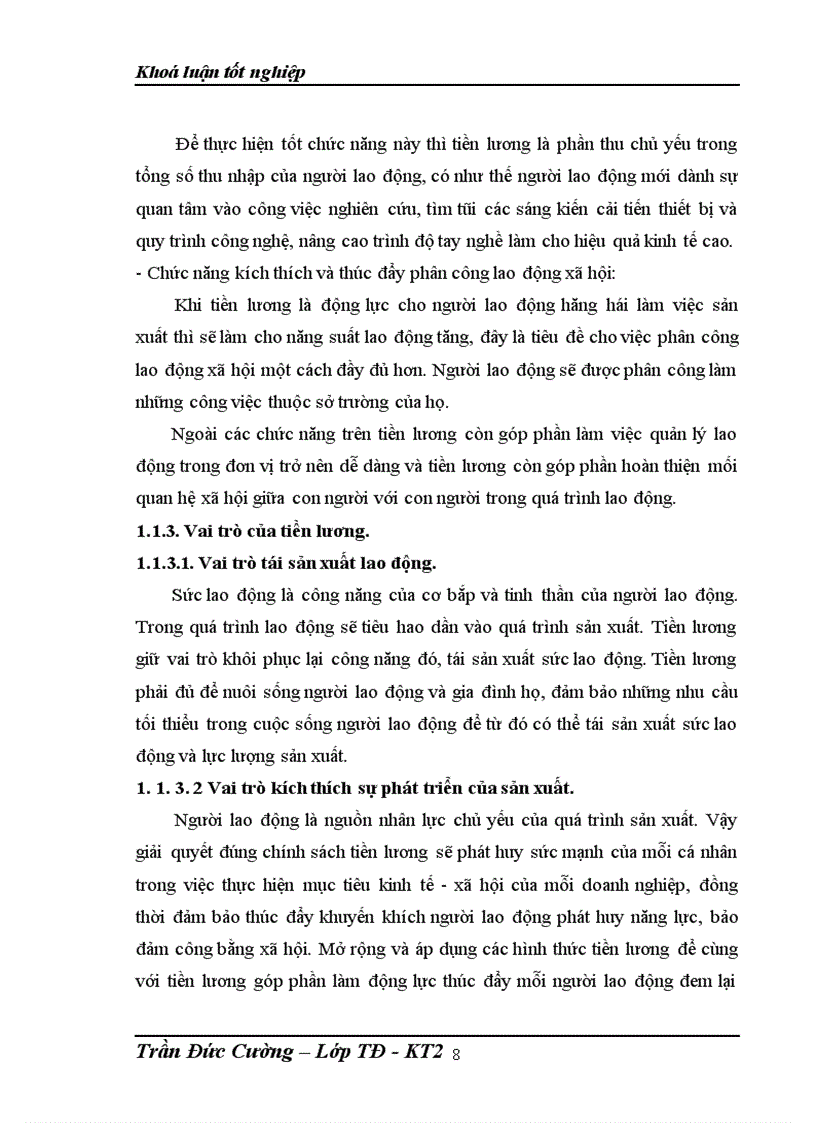 Khoá luận tốt nghiệp

Để thực hiện tốt chức năng này thì tiền lương là phần thu chủ yếu trong tổng số thu nhập của người lao động, có như thế người lao động mới dành sự quan tâm vào công việc nghiên cứu, tìm tũi các sáng kiến cải tiến thiết bị và quy trình công nghệ, nâng cao trình độ tay nghề làm cho hiệu quả kinh tế cao.
- Chức năng kích thích và thúc đẩy phân công lao động xã hội:

Khi tiền lương là động lực cho người lao động hăng hái làm việc sản xuất thì sẽ làm cho năng suất lao động tăng, đây là tiêu đề cho việc phân công lao động xã hội một cách đầy đủ hơn. Người lao động sẽ được phân công làm những công việc thuộc sở trường của họ.

Ngoài các chức năng trên tiền lương còn góp phần làm việc quản lý lao động trong đơn vị trở nên dễ dàng và tiền lương còn góp phần hoàn thiện mối quan hệ xã hội giữa con người với con người trong quá trình lao động.

1.1.3. Vai trò của tiền lương.

1.1.3.1. Vai trò tái sản xuất lao động.

Sức lao động là công năng của cơ bắp và tinh thần của người lao động. Trong quá trình lao động sẽ tiêu hao dần vào quá trình sản xuất. Tiền lương giữ vai trò khôi phục lại công năng đó, tái sản xuất sức lao động. Tiền lương phải đủ để nuôi sống người lao động và gia đình họ, đảm bảo những nhu cầu tối thiểu trong cuộc sống người lao động để từ đó có thể tái sản xuất sức lao động và lực lượng sản xuất.

1. 1. 3. 2 Vai trò kích thích sự phát triển của sản xuất.

Người lao động là nguồn nhân lực chủ yếu của quá trình sản xuất. Vậy giải quyết đúng chính sách tiền lương sẽ phát huy sức mạnh của mỗi cá nhân trong việc thực hiện mục tiêu kinh tế - xã hội của mỗi doanh nghiệp, đồng thời đảm bảo thúc đẩy khuyến khích người lao động phát huy năng lực, bảo đảm công bằng xã hội. Mở rộng và áp dụng các hình thức tiền lương để cùng với tiền lương góp phần làm động lực thúc đẩy mỗi người lao động đem lại

Trần Đức Cường – Lớp TĐ - KT2 8